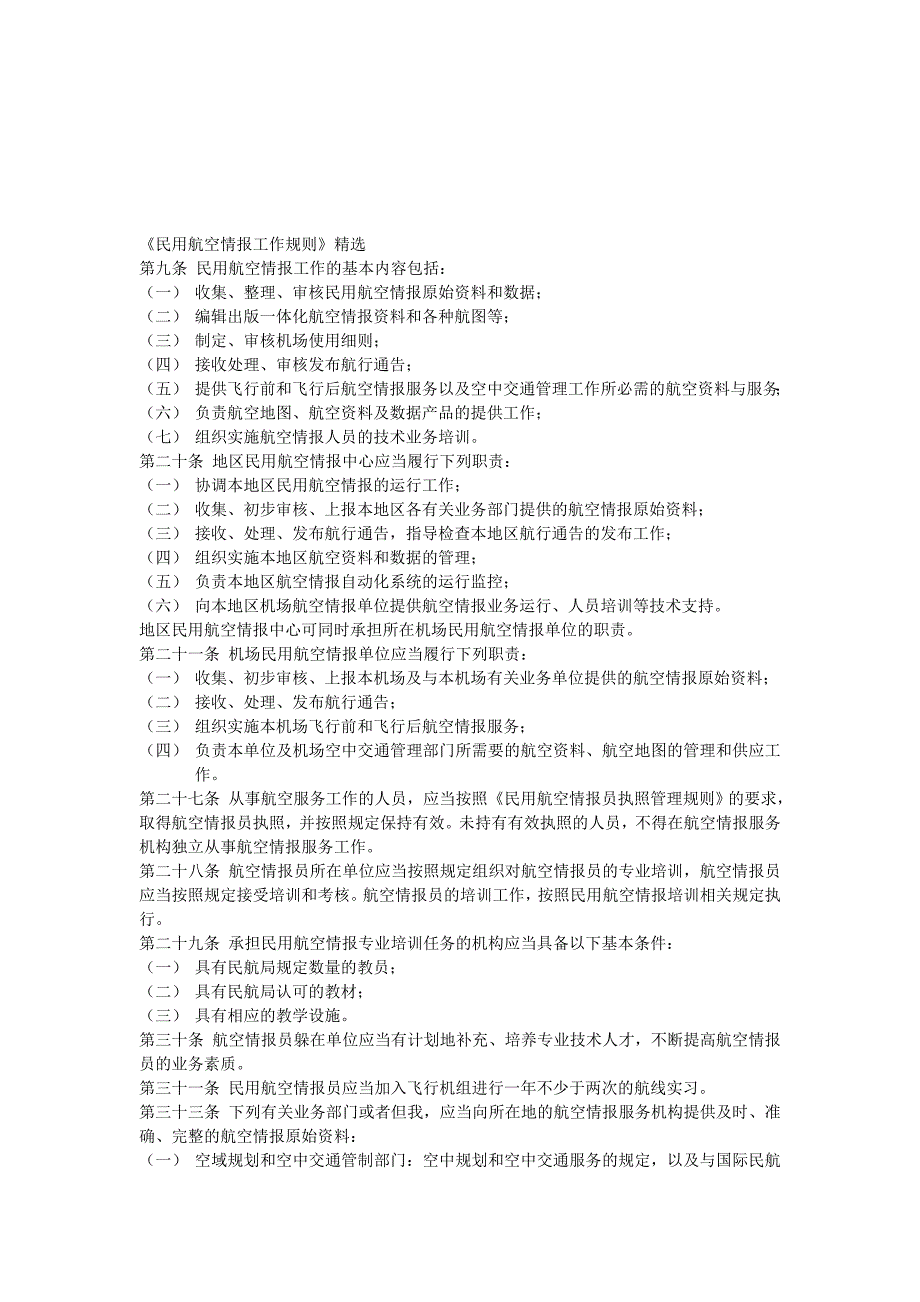 《民用航空情报工作规则》精选
第九条 民用航空情报工作的基本内容包括：
（一） 收集、整理、审核民用航空情报原始资料和数据；
（二） 编辑出版一体化航空情报资料和各种航图等；
（三） 制定、审核机场使用细则；
（四） 接收处理、审核发布航行通告；
（五） 提供飞行前和飞行后航空情报服务以及空中交通管理工作所必需的航空资料与服务；
（六） 负责航空地图、航空资料及数据产品的提供工作；
（七） 组织实施航空情报人员的技术业务培训。
第二十条 地区民用航空情报中心应当履行下列职责：
（一） 协调本地区民用航空情报的运行工作；
（二） 收集、初步审核、上报本地区各有关业务部门提供的航空情报原始资料；
（三） 接收、处理、发布航行通告，指导检查本地区航行通告的发布工作；
（四） 组织实施本地区航空资料和数据的管理；
（五） 负责本地区航空情报自动化系统的运行监控；
（六） 向本地区机场航空情报单位提供航空情报业务运行、人员培训等技术支持。
地区民用航空情报中心可同时承担所在机场民用航空情报单位的职责。
第二十一条 机场民用航空情报单位应当履行下列职责：
（一） 收集、初步审核、上报本机场及与本机场有关业务单位提供的航空情报原始资料；
（二） 接收、处理、发布航行通告；
（三） 组织实施本机场飞行前和飞行后航空情报服务；
（四） 负责本单位及机场空中交通管理部门所需要的航空资料、航空地图的管理和供应工作。
第二十七条 从事航空服务工作的人员，应当按照《民用航空情报员执照管理规则》的要求，取得航空情报员执照，并按照规定保持有效。未持有有效执照的人员，不得在航空情报服务机构独立从事航空情报服务工作。
第二十八条 航空情报员所在单位应当按照规定组织对航空情报员的专业培训，航空情报员应当按照规定接受培训和考核。航空情报员的培训工作，按照民用航空情报培训相关规定执行。
第二十九条 承担民用航空情报专业培训任务的机构应当具备以下基本条件：
（一） 具有民航局规定数量的教员；
（二） 具有民航局认可的教材；
（三） 具有相应的教学设施。
第三十条 航空情报员躲在单位应当有计划地补充、培养专业技术人才，不断提高航空情报员的业务素质。
第三十一条 民用航空情报员应当加入飞行机组进行一年不少于两次的航线实习。
第三十三条 下列有关业务部门或者但我，应当向所在地的航空情报服务机构提供及时、准确、完整的航空情报原始资料：
（一） 空域规划和空中交通管制部门：空中规划和空中交通服务的规定，以及与国际民航